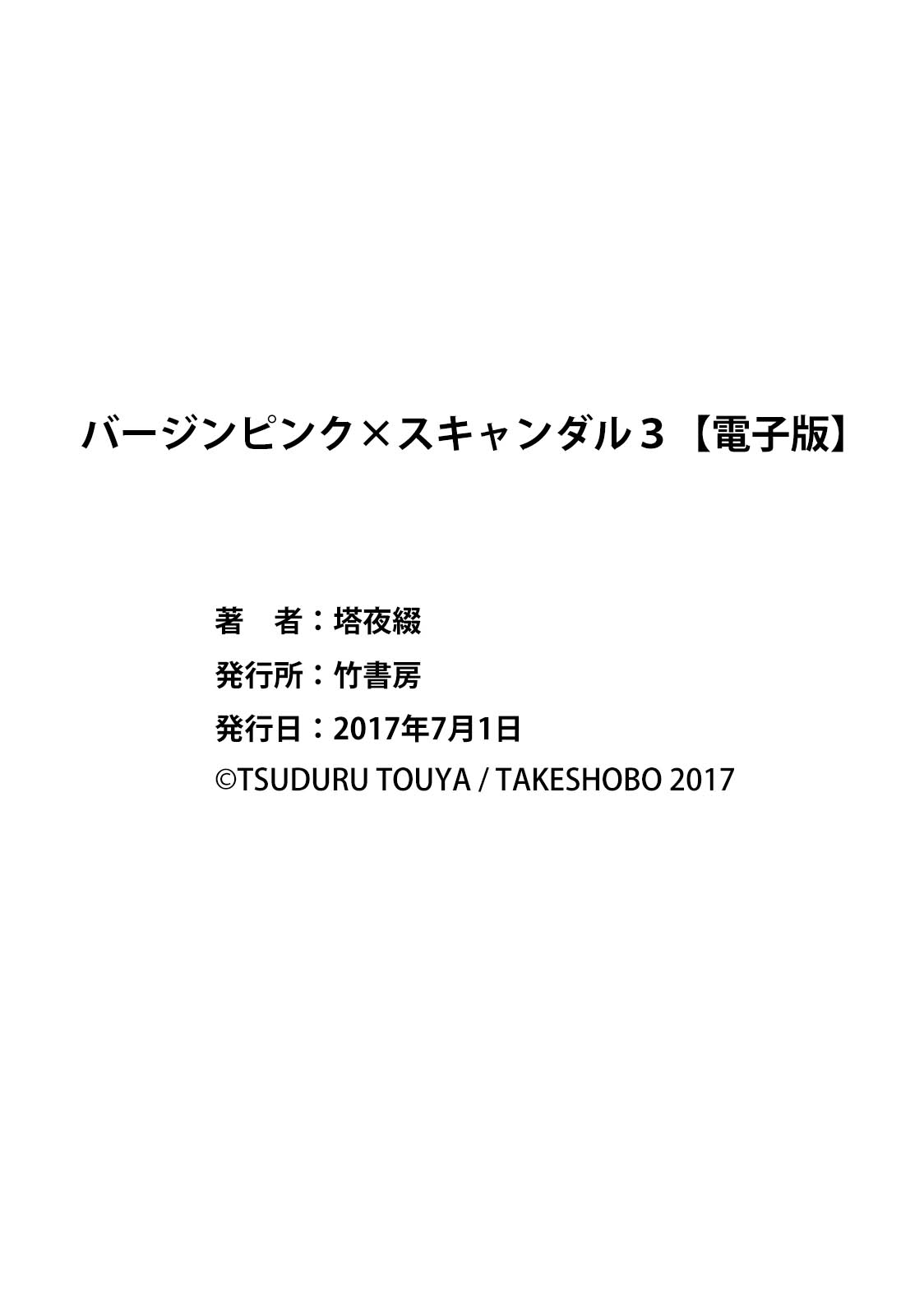 バージンピンク×スキャンダル３【電子版】

著　者：塔夜綴
発行所：竹書房
発行日：2017年7月1日
©TSUDURU TOUYA / TAKESHOBO 2017